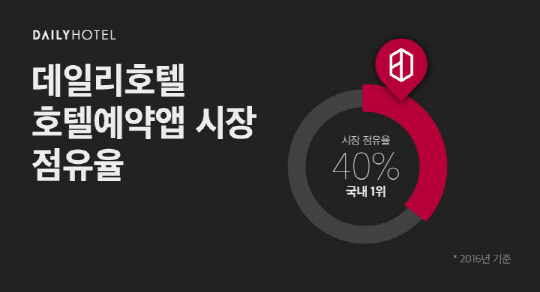 DAILYHOTEL

데일리호텔
호텔예약앱 시장
점유율

시장 점유율
40%
국내 1위

* 2016년 기준